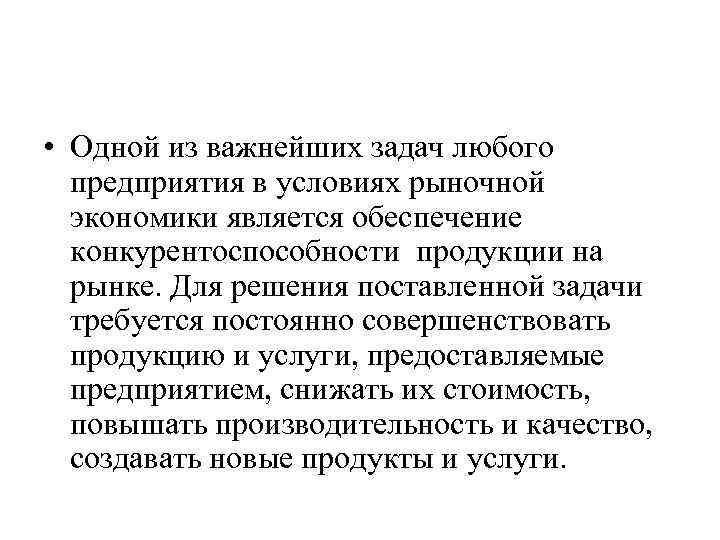 • Одной из важнейших задач любого предприятия в условиях рыночной экономики является обеспечение конкурентоспособности продукции на рынке. Для решения поставленной задачи требуется постоянно совершенствовать продукцию и услуги, предоставляемые предприятием, снижать их стоимость, повышать производительность и качество, создавать новые продукты и услуги.